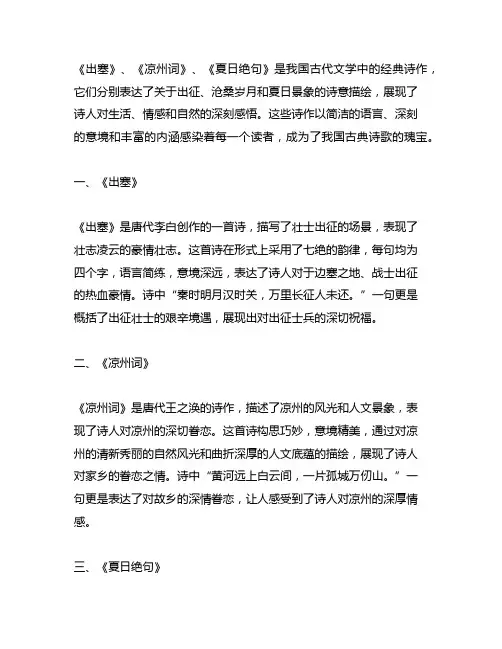 《出塞》、《凉州词》、《夏日绝句》是我国古代文学中的经典诗作，它们分别表达了关于出征、沧桑岁月和夏日景象的诗意描绘，展现了诗人对生活、情感和自然的深刻感悟。这些诗作以简洁的语言、深刻的意境和丰富的内涵感染着每一个读者，成为了我国古典诗歌的瑰宝。

一、《出塞》

《出塞》是唐代李白创作的一首诗，描写了壮士出征的场景，表现了壮志凌云的豪情壮志。这首诗在形式上采用了七绝的韵律，每句均为四个字，语言简练，意境深远，表达了诗人对于边塞之地、战士出征的热血豪情。诗中“秦时明月汉时关，万里长征人未还。”一句更是概括了出征壮士的艰辛境遇，展现出对出征士兵的深切祝福。

二、《凉州词》

《凉州词》是唐代王之涣的诗作，描述了凉州的风光和人文景象，表现了诗人对凉州的深切眷恋。这首诗构思巧妙，意境精美，通过对凉州的清新秀丽的自然风光和曲折深厚的人文底蕴的描绘，展现了诗人对家乡的眷恋之情。诗中“黄河远上白云间，一片孤城万仞山。”一句更是表达了对故乡的深情眷恋，让人感受到了诗人对凉州的深厚情感。

三、《夏日绝句》